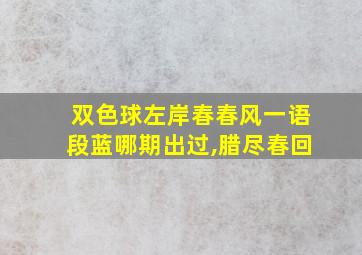 双色球左岸春春风一语段蓝哪期出过,腊尽春回